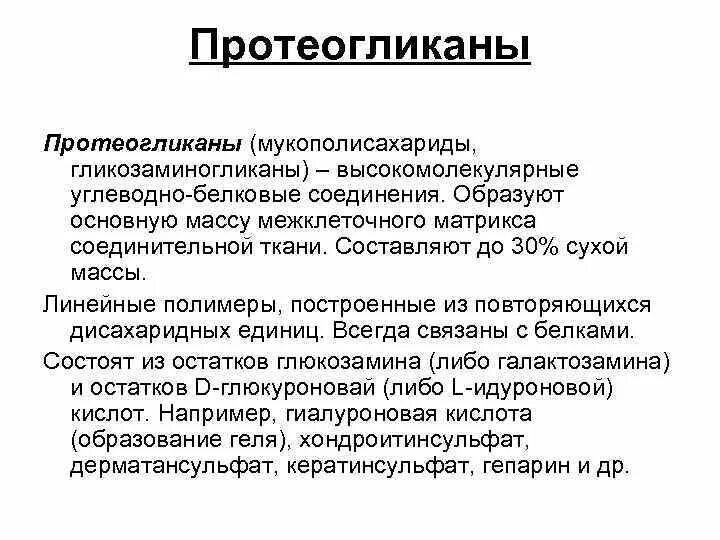 Протеогликаны

Протеогликаны (мукополисахариды, гликозаминогликаны) – высокомолекулярные углеводно-белковые соединения. Образуют основную массу межклеточного матрикса соединительной ткани. Составляют до 30% сухой массы.

Линейные полимеры, построенные из повторяющихся дисахаридных единиц. Всегда связаны с белками.

Состоят из остатков глюкозамина (либо галактозамина) и остатков D-глюкуроновай (либо L-идуроновой) кислот. Например, гиалуроновая кислота (образование геля), хондроитинсульфат, дерматансульфат, кератинсульфат, гепарин и др.